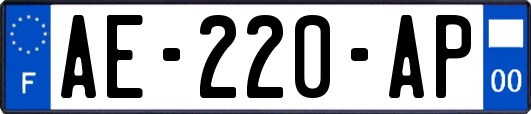 F
AE-220-AP
00